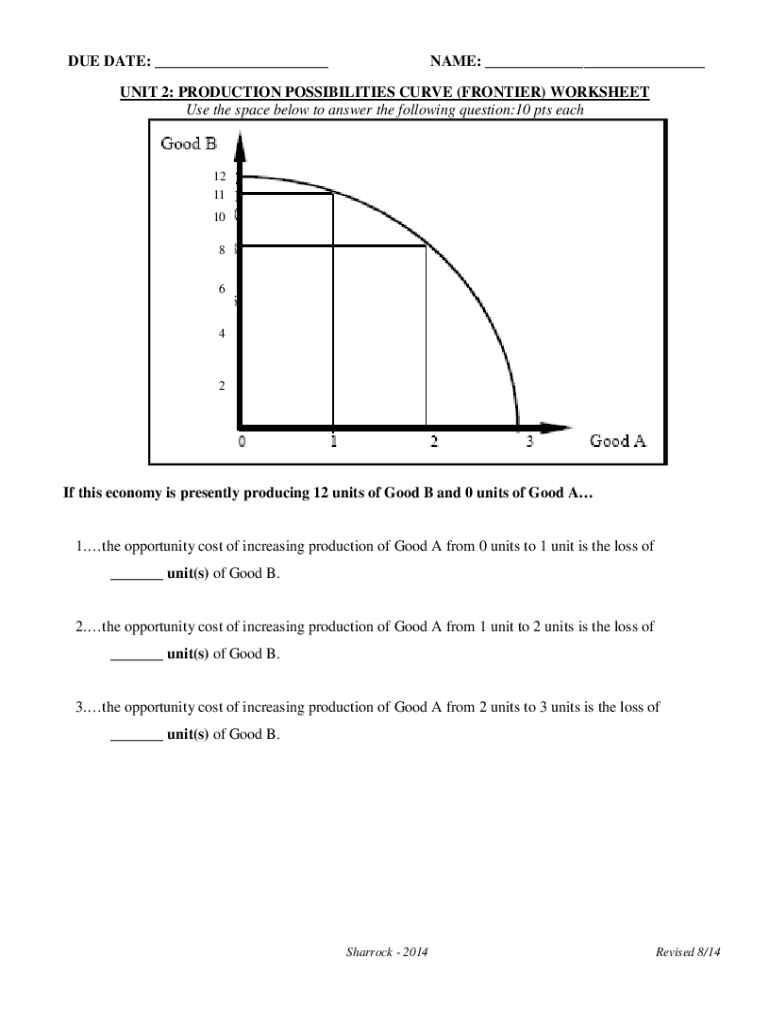 DUE DATE: ______________________ NAME: ____________________________

UNIT 2: PRODUCTION POSSIBILITIES CURVE (FRONTIER) WORKSHEET

Use the space below to answer the following question:10 pts each

Good B

12
11
10
8
6
4
2

0 1 2 3 Good A

If this economy is presently producing 12 units of Good B and 0 units of Good A…

1.…the opportunity cost of increasing production of Good A from 0 units to 1 unit is the loss of _______ unit(s) of Good B.

2.…the opportunity cost of increasing production of Good A from 1 unit to 2 units is the loss of _______ unit(s) of Good B.

3.…the opportunity cost of increasing production of Good A from 2 units to 3 units is the loss of _______ unit(s) of Good B.

Sharrock - 2014

Revised 8/14